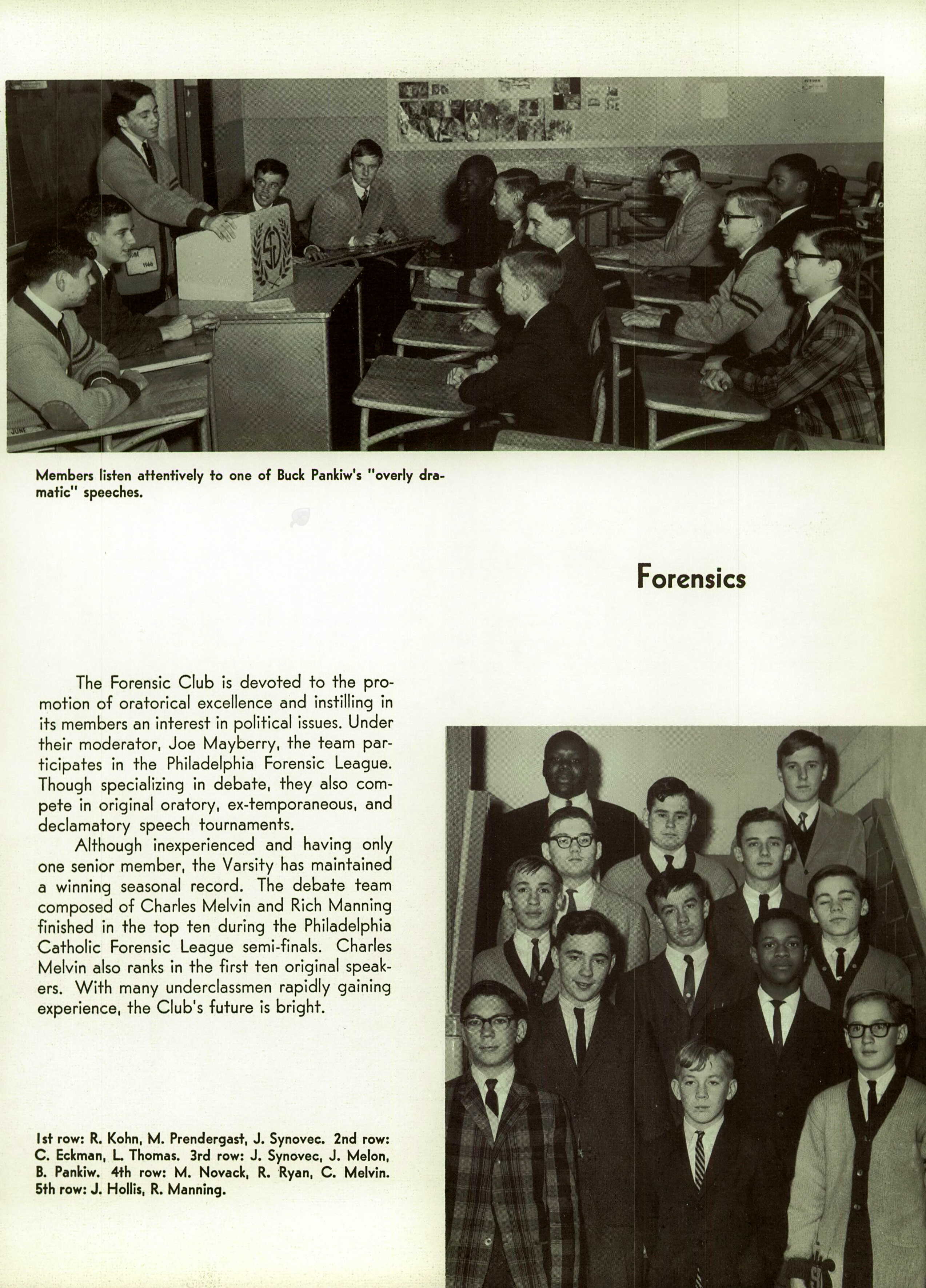 Members listen attentively to one of Buck Pankiw's "overly dramatic" speeches.

Forensics

The Forensic Club is devoted to the promotion of oratorical excellence and instilling in its members an interest in political issues. Under their moderator, Joe Mayberry, the team participates in the Philadelphia Forensic League. Though specializing in debate, they also compete in original oratory, ex-temporaneous, and declamatory speech tournaments.

Although inexperienced and having only one senior member, the Varsity has maintained a winning seasonal record. The debate team composed of Charles Melvin and Rich Manning finished in the top ten during the Philadelphia Catholic Forensic League semi-finals. Charles Melvin also ranks in the first ten original speakers. With many underclassmen rapidly gaining experience, the Club's future is bright.

1st row: R. Kohn, M. Prendergast, J. Synovec. 2nd row: C. Eckman, L. Thomas. 3rd row: J. Synovec, J. Melon, B. Pankiw. 4th row: M. Novack, R. Ryan, C. Melvin. 5th row: J. Hollis, R. Manning.